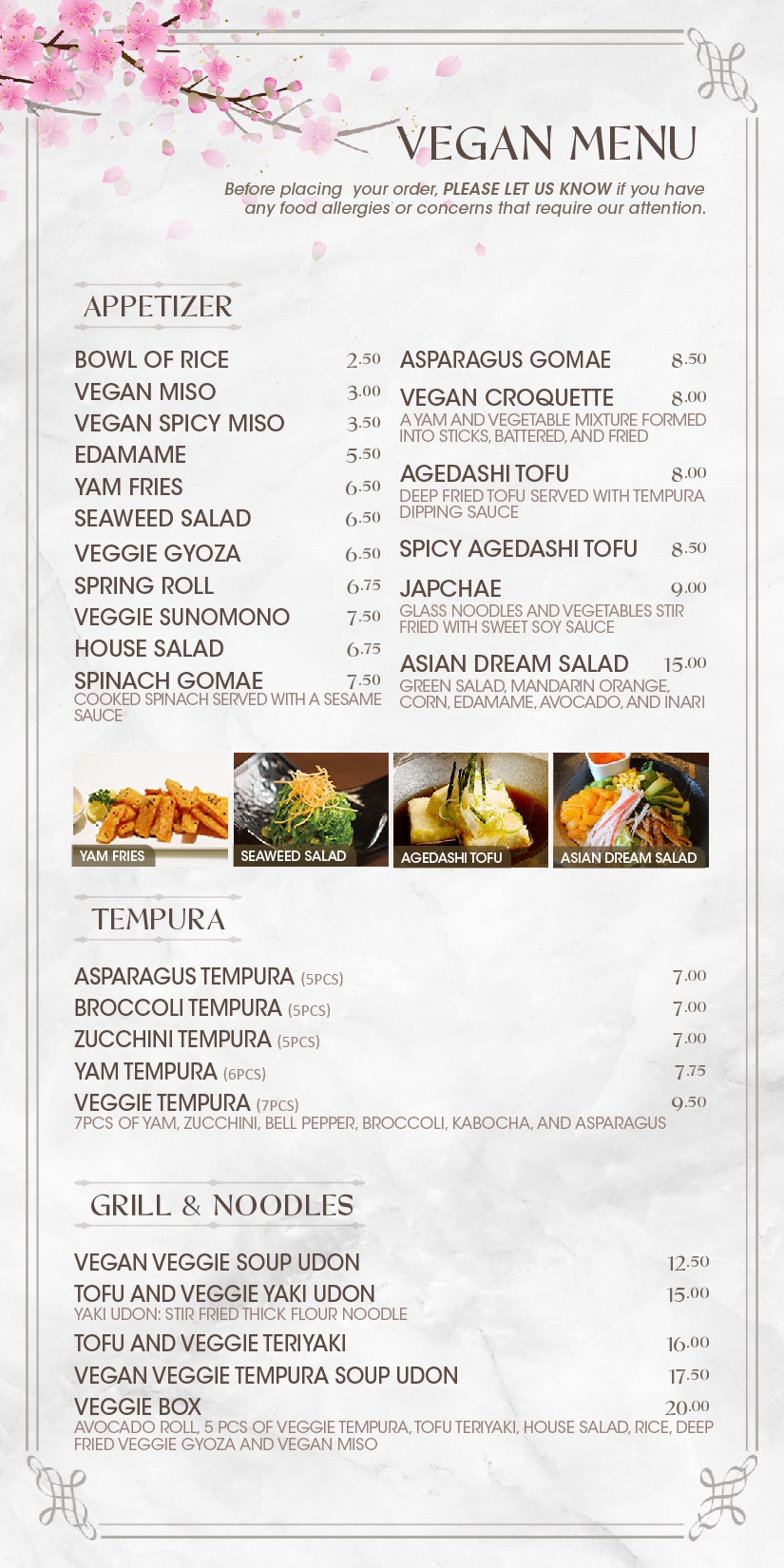 VEGAN MENU

Before placing your order, PLEASE LET US KNOW if you have any food allergies or concerns that require our attention.

APPETIZER

BOWL OF RICE 2.50
VEGAN MISO 3.00
VEGAN SPICY MISO 3.50
EDAMAME 5.50
YAM FRIES 6.50
SEAWEED SALAD 6.50
VEGGIE GYOZA 6.50
SPRING ROLL 6.75
VEGGIE SUNOMONO 7.50
HOUSE SALAD 6.75
SPINACH GOMAE 7.50
COOKED SPINACH SERVED WITH A SESAME SAUCE

ASPARAGUS GOMAE 8.50
VEGAN CROQUETTE 8.00
A YAM AND VEGETABLE MIXTURE FORMED INTO STICKS, BATTERED, AND FRIED
AGEDASHI TOFU 8.00
DEEP FRIED TOFU SERVED WITH TEMPURA DIPPING SAUCE
SPICY AGEDASHI TOFU 8.50
JAPCHAE 9.00
GLASS NOODLES AND VEGETABLES STIR FRIED WITH SWEET SOY SAUCE
ASIAN DREAM SALAD 15.00
GREEN SALAD, MANDARIN ORANGE, CORN, EDAMAME, AVOCADO, AND INARI

YAM FRIES
SEAWEED SALAD
AGEDASHI TOFU
ASIAN DREAM SALAD

TEMPURA

ASPARAGUS TEMPURA (5PCS) 7.00
BROCCOLI TEMPURA (5PCS) 7.00
ZUCCHINI TEMPURA (5PCS) 7.00
YAM TEMPURA (6PCS) 7.75
VEGGIE TEMPURA (7PCS) 9.50
7PCS OF YAM, ZUCCHINI, BELL PEPPER, BROCCOLI, KABOCHA, AND ASPARAGUS

GRILL & NOODLES

VEGAN VEGGIE SOUP UDON 12.50
TOFU AND VEGGIE YAKI UDON 15.00
YAKI UDON: STIR FRIED THICK FLOUR NOODLE
TOFU AND VEGGIE TERIYAKI 16.00
VEGAN VEGGIE TEMPURA SOUP UDON 17.50
VEGGIE BOX 20.00
AVOCADO ROLL, 5 PCS OF VEGGIE TEMPURA, TOFU TERIYAKI, HOUSE SALAD, RICE, DEEP FRIED VEGGIE GYOZA AND VEGAN MISO